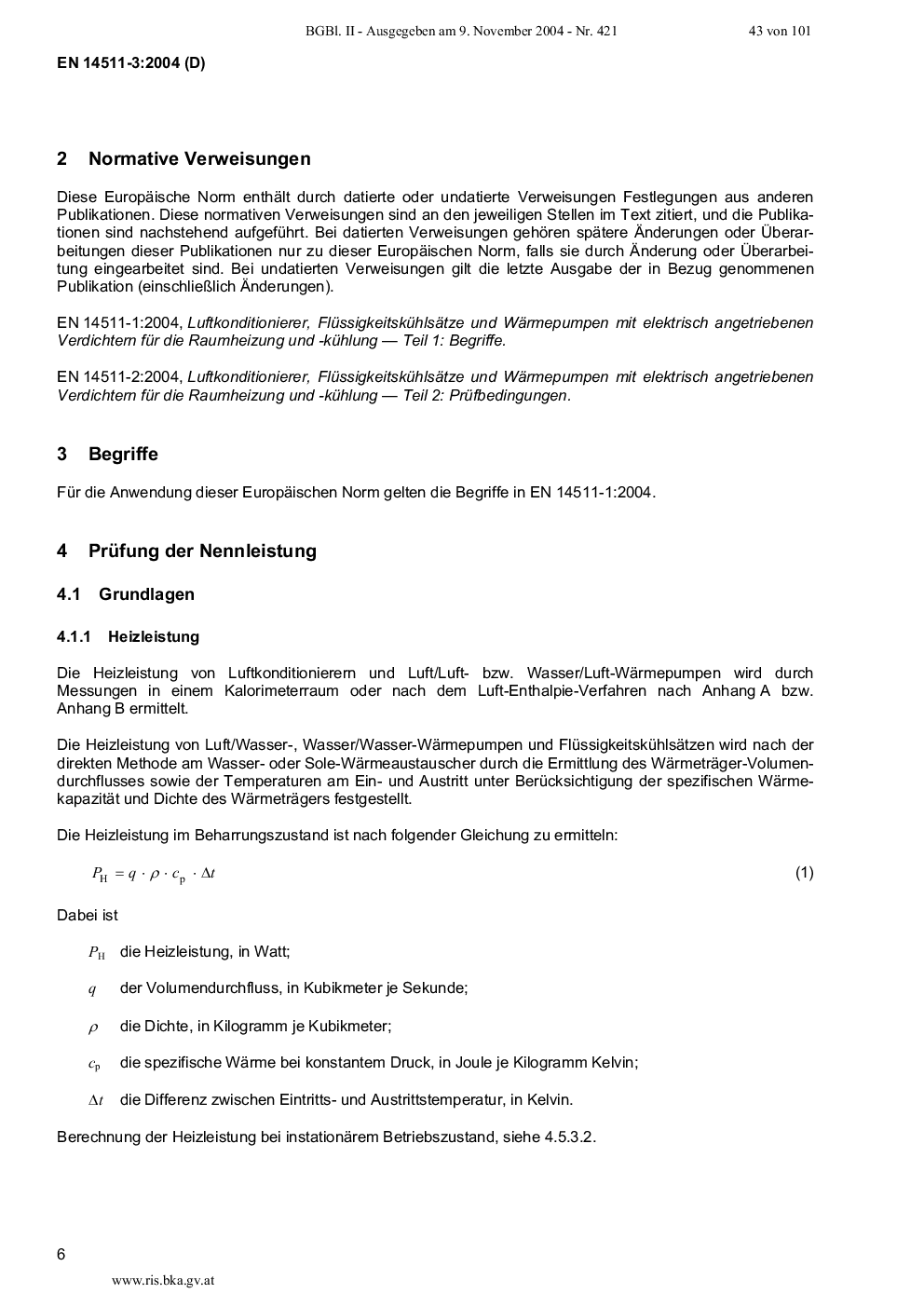 BGBl. II - Ausgegeben am 9. November 2004 - Nr. 421 43 von 101

EN 14511-3:2004 (D)

2 Normative Verweisungen

Diese Europäische Norm enthält durch datierte oder undatierte Verweisungen Festlegungen aus anderen Publikationen. Diese normativen Verweisungen sind an den jeweiligen Stellen im Text zitiert, und die Publikationen sind nachstehend aufgeführt. Bei datierten Verweisungen gehören spätere Änderungen oder Überarbeitungen dieser Publikationen nur zu dieser Europäischen Norm, falls sie durch Änderung oder Überarbeitung eingearbeitet sind. Bei undatierten Verweisungen gilt die letzte Ausgabe der in Bezug genommenen Publikation (einschließlich Änderungen).

EN 14511-1:2004, Luftkonditionierer, Flüssigkeitskühlsätze und Wärmepumpen mit elektrisch angetriebenen Verdichtern für die Raumheizung und -kühlung — Teil 1: Begriffe.

EN 14511-2:2004, Luftkonditionierer, Flüssigkeitskühlsätze und Wärmepumpen mit elektrisch angetriebenen Verdichtern für die Raumheizung und -kühlung — Teil 2: Prüfbedingungen.

3 Begriffe

Für die Anwendung dieser Europäischen Norm gelten die Begriffe in EN 14511-1:2004.

4 Prüfung der Nennleistung

4.1 Grundlagen

4.1.1 Heizleistung

Die Heizleistung von Luftkonditionierern und Luft/Luft- bzw. Wasser/Luft-Wärmepumpen wird durch Messungen in einem Kalorimeterraum oder nach dem Luft-Enthalpie-Verfahren nach Anhang A bzw. Anhang B ermittelt.

Die Heizleistung von Luft/Wasser-, Wasser/Wasser-Wärmepumpen und Flüssigkeitskühlsätzen wird nach der direkten Methode am Wasser- oder Sole-Wärmeaustauscher durch die Ermittlung des Wärmeträger-Volumendurchflusses sowie der Temperaturen am Ein- und Austritt unter Berücksichtigung der spezifischen Wärmekapazität und Dichte des Wärmeträgers festgestellt.

Die Heizleistung im Beharrungszustand ist nach folgender Gleichung zu ermitteln:

$P_H = q \cdot \rho \cdot c_p \cdot \Delta t$ (1)

Dabei ist

$P_H$ die Heizleistung, in Watt;

$q$ der Volumendurchfluss, in Kubikmeter je Sekunde;

$\rho$ die Dichte, in Kilogramm je Kubikmeter;

$c_p$ die spezifische Wärme bei konstantem Druck, in Joule je Kilogramm Kelvin;

$\Delta t$ die Differenz zwischen Eintritts- und Austrittstemperatur, in Kelvin.

Berechnung der Heizleistung bei instationärem Betriebszustand, siehe 4.5.3.2.

6

www.ris.bka.gv.at